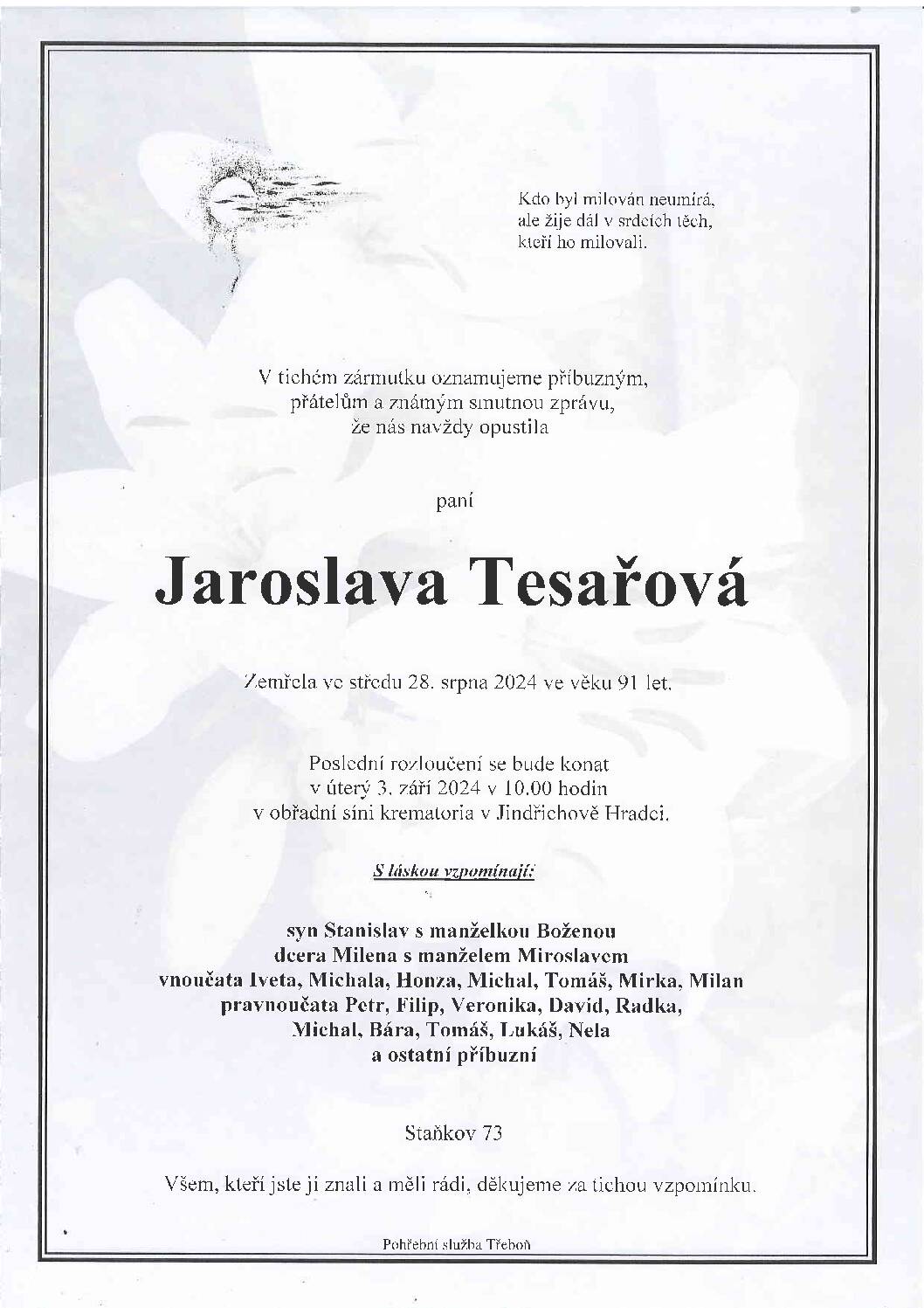 Kdo byl milován neumírá,
ale žije dál v srdcích těch,
kteří ho milovali.

V tichém zármutku oznamujeme příbuzným,
přátelům a známým smutnou zprávu,
že nás navždy opustila

paní

Jaroslava Tesařová

Zemřela ve středu 28. srpna 2024 ve věku 91 let.

Poslední rozloučení se bude konat
v úterý 3. září 2024 v 10.00 hodin
v obřadní síni krematoria v Jindřichově Hradci.

S láskou vzpomínají:

syn Stanislav s manželkou Boženou
dcera Milena s manželem Miroslavem
vnoučata Iveta, Michala, Honza, Michal, Tomáš, Mirka, Milan
pravnoučata Petr, Filip, Veronika, David, Radka,
Michal, Bára, Tomáš, Lukáš, Nela
a ostatní příbuzní

Staňkov 73

Všem, kteří jste ji znali a měli rádi, děkujeme za tichou vzpomínku.

Pohřební služba Třeboň